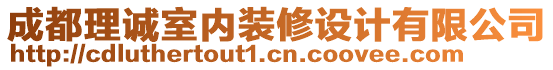 成都理诚室内装修设计有限公司
http://cdluthertout1.cn.coovee.com